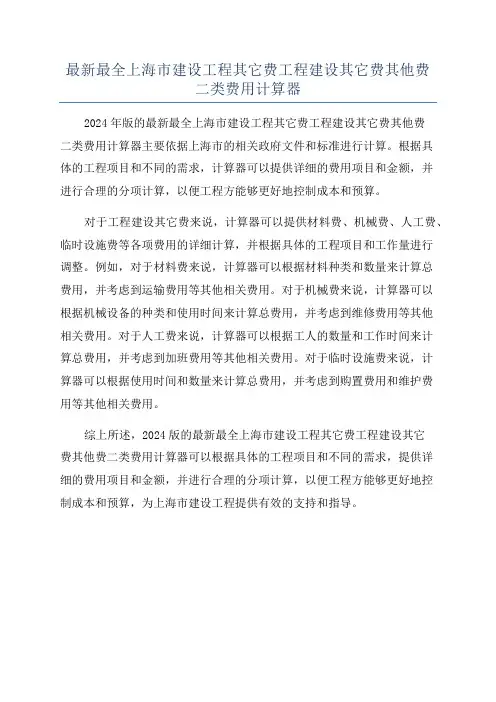 最新最全上海市建设工程其它费工程建设其它费其他费二类费用计算器

2024年版的最新最全上海市建设工程其它费工程建设其它费其他费二类费用计算器主要依据上海市的相关政府文件和标准进行计算。根据具体的工程项目和不同的需求，计算器可以提供详细的费用项目和金额，并进行合理的分项计算，以便工程方能够更好地控制成本和预算。

对于工程建设其它费来说，计算器可以提供材料费、机械费、人工费、临时设施费等各项费用的详细计算，并根据具体的工程项目和工作量进行调整。例如，对于材料费来说，计算器可以根据材料种类和数量来计算总费用，并考虑到运输费用等其他相关费用。对于机械费来说，计算器可以根据机械设备的种类和使用时间来计算总费用，并考虑到维修费用等其他相关费用。对于人工费来说，计算器可以根据工人的数量和工作时间来计算总费用，并考虑到加班费用等其他相关费用。对于临时设施费来说，计算器可以根据使用时间和数量来计算总费用，并考虑到购置费用和维护费用等其他相关费用。

综上所述，2024版的最新最全上海市建设工程其它费工程建设其它费其他费二类费用计算器可以根据具体的工程项目和不同的需求，提供详细的费用项目和金额，并进行合理的分项计算，以便工程方能够更好地控制成本和预算，为上海市建设工程提供有效的支持和指导。